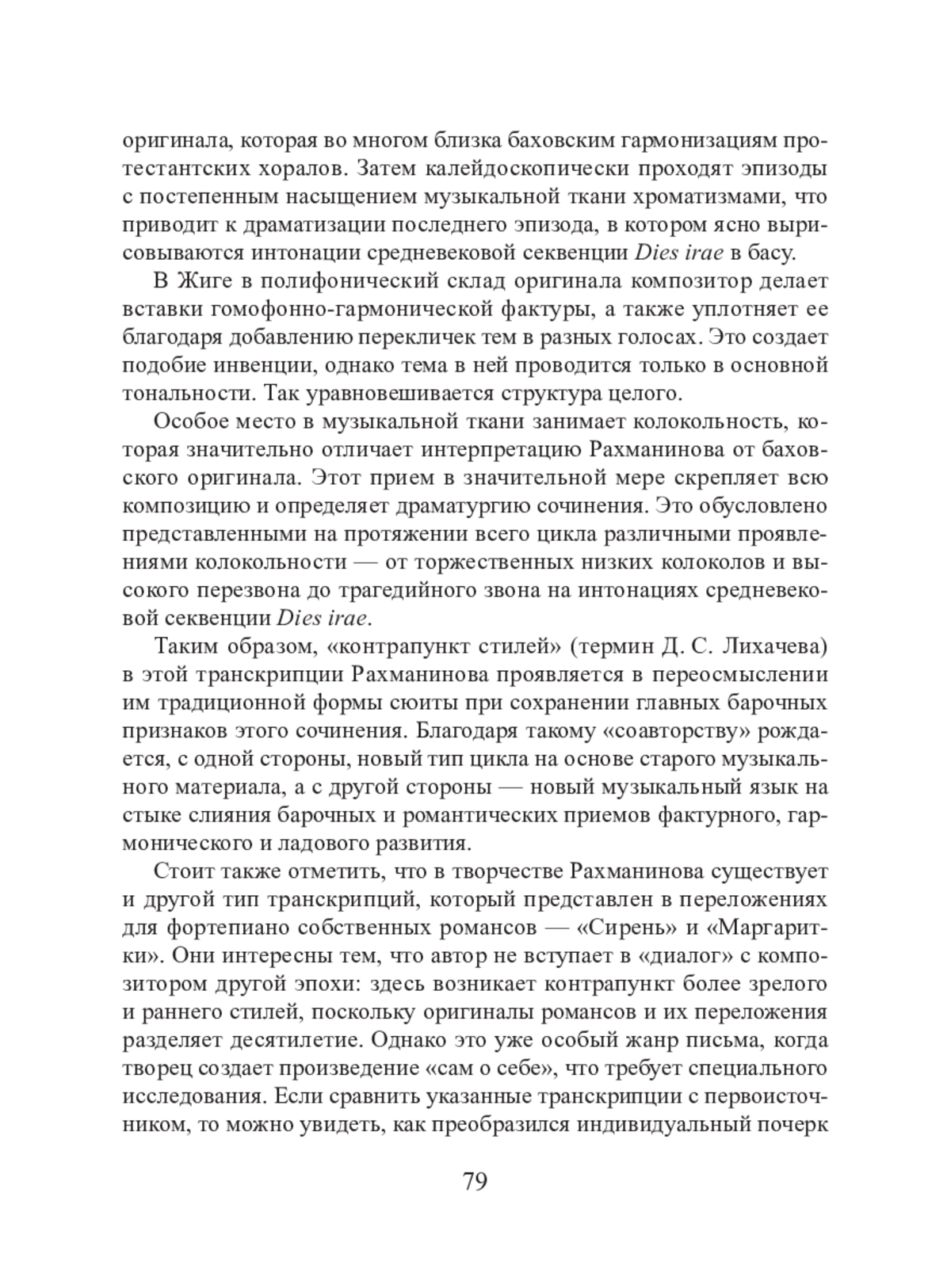 оригинала, которая во многом близка баховским гармонизациям протестантских хоралов. Затем калейдоскопически проходят эпизоды с постепенным насыщением музыкальной ткани хроматизмами, что приводит к драматизации последнего эпизода, в котором ясно вырисовываются интонации средневековой секвенции Dies irae в басу.

В Жиге в полифонический склад оригинала композитор делает вставки гомофонно-гармонической фактуры, а также уплотняет ее благодаря добавлению перекличек тем в разных голосах. Это создает подобие инвенции, однако тема в ней проводится только в основной тональности. Так уравновешивается структура целого.

Особое место в музыкальной ткани занимает колокольность, которая значительно отличает интерпретацию Рахманинова от баховского оригинала. Этот прием в значительной мере скрепляет всю композицию и определяет драматургию сочинения. Это обусловлено представленными на протяжении всего цикла различными проявлениями колокольности — от торжественных низких колоколов и высокого перезвона до трагедийного звона на интонациях средневековой секвенции Dies irae.

Таким образом, «контрапункт стилей» (термин Д. С. Лихачева) в этой транскрипции Рахманинова проявляется в переосмыслении им традиционной формы сюиты при сохранении главных барочных признаков этого сочинения. Благодаря такому «соавторству» рождается, с одной стороны, новый тип цикла на основе старого музыкального материала, а с другой стороны — новый музыкальный язык на стыке слияния барочных и романтических приемов фактурного, гармонического и ладового развития.

Стоит также отметить, что в творчестве Рахманинова существует и другой тип транскрипций, который представлен в переложениях для фортепиано собственных романсов — «Сирень» и «Маргаритки». Они интересны тем, что автор не вступает в «диалог» с композитором другой эпохи: здесь возникает контрапункт более зрелого и раннего стилей, поскольку оригиналы романсов и их переложения разделяет десятилетие. Однако это уже особый жанр письма, когда творец создает произведение «сам о себе», что требует специального исследования. Если сравнить указанные транскрипции с первоисточником, то можно увидеть, как преобразился индивидуальный почерк

79